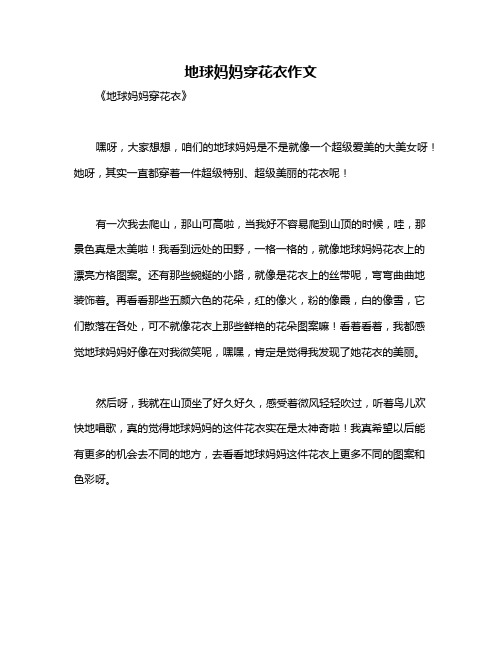 地球妈妈穿花衣作文

《地球妈妈穿花衣》

嘿呀，大家想想，咱们的地球妈妈是不是就像一个超级爱美的大美女呀！她呀，其实一直都穿着一件超级特别、超级美丽的花衣呢！

有一次我去爬山，那山可高啦，当我好不容易爬到山顶的时候，哇，那景色真是太美啦！我看到远处的田野，一格一格的，就像地球妈妈花衣上的漂亮方格图案。还有那些蜿蜒的小路，就像是花衣上的丝带呢，弯弯曲曲地装饰着。再看看那些五颜六色的花朵，红的像火，粉的像霞，白的像雪，它们散落在各处，可不就像花衣上那些鲜艳的花朵图案嘛！看着看着，我都感觉地球妈妈好像在对我微笑呢，嘿嘿，肯定是觉得我发现了她花衣的美丽。

然后呀，我就在山顶坐了好久好久，感受着微风轻轻吹过，听着鸟儿欢快地唱歌，真的觉得地球妈妈的这件花衣实在是太神奇啦！我真希望以后能有更多的机会去不同的地方，去看看地球妈妈这件花衣上更多不同的图案和色彩呀。